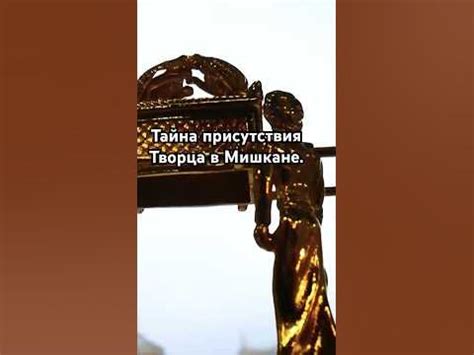 Тайна присутствия Творца в Мишкане.